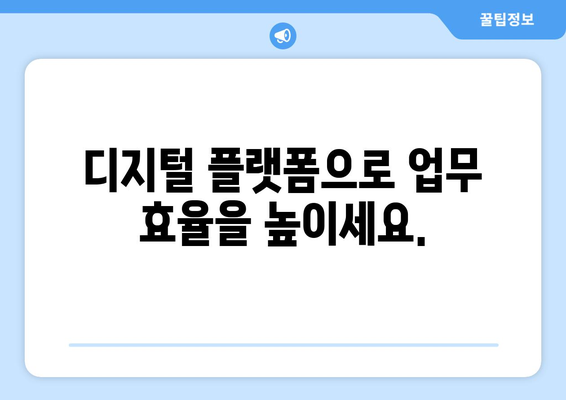 꿀팁정보

디지털 플랫폼으로 업무 효율을 높이세요.